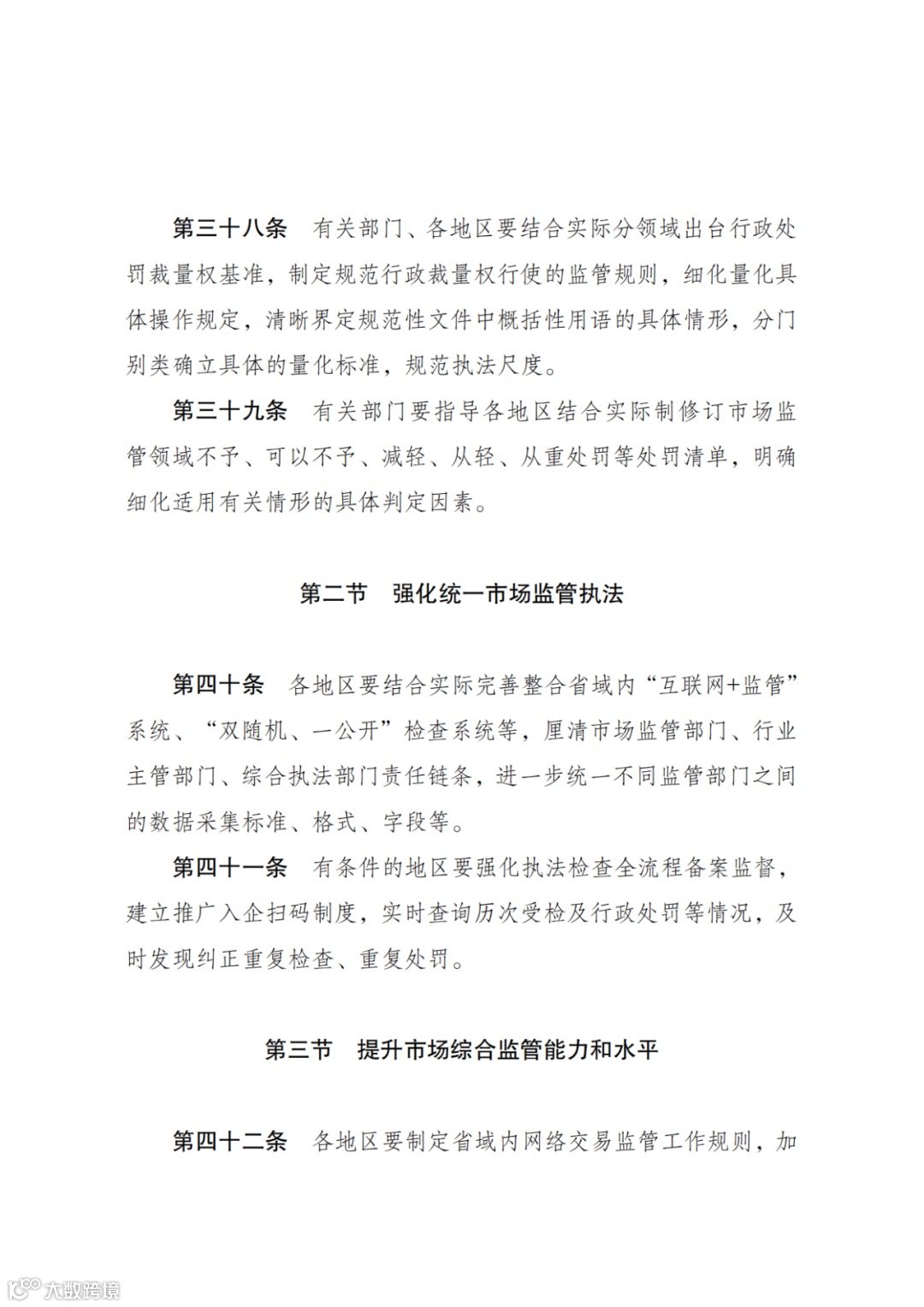 第三十八条　有关部门、各地区要结合实际分领域出台行政处罚裁量权基准，制定规范行政裁量权行使的监管规则，细化量化具体操作规定，清晰界定规范性文件中概括性用语的具体情形，分门别类确立具体的量化标准，规范执法尺度。

第三十九条　有关部门要指导各地区结合实际制修订市场监管领域不予、可以不予、减轻、从轻、从重处罚等处罚清单，明确细化适用有关情形的具体判定因素。

第二节　强化统一市场监管执法

第四十条　各地区要结合实际完善整合省域内“互联网+监管”系统、“双随机、一公开”检查系统等，厘清市场监管部门、行业主管部门、综合执法部门责任链条，进一步统一不同监管部门之间的数据采集标准、格式、字段等。

第四十一条　有条件的地区要强化执法检查全流程备案监督，建立推广入企扫码制度，实时查询历次受检及行政处罚等情况，及时发现纠正重复检查、重复处罚。

第三节　提升市场综合监管能力和水平

第四十二条　各地区要制定省域内网络交易监管工作规则，加

大数跨境